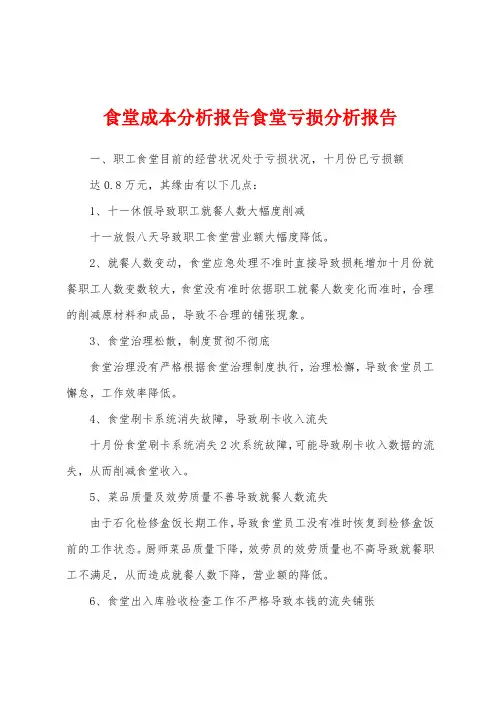 食堂成本分析报告食堂亏损分析报告

一、职工食堂目前的经营状况处于亏损状况，十月份已亏损额达0.8万元，其缘由有以下几点：

1、十一休假导致职工就餐人数大幅度削减

十一放假八天导致职工食堂营业额大幅度降低。

2、就餐人数变动，食堂应急处理不准时直接导致损耗增加十月份就餐职工人数变数较大，食堂没有准时依据职工就餐人数变化而准时，合理的削减原材料和成品，导致不合理的铺张现象。

3、食堂治理松散，制度贯彻不彻底

食堂治理没有严格根据食堂治理制度执行，治理松懈，导致食堂员工懈怠，工作效率降低。

4、食堂刷卡系统消失故障，导致刷卡收入流失

十月份食堂刷卡系统消失2次系统故障，可能导致刷卡收入数据的流失，从而削减食堂收入。

5、菜品质量及效劳质量不善导致就餐人数流失

由于石化检修盒饭长期工作，导致食堂员工没有准时恢复到检修盒饭前的工作状态。厨师菜品质量下降，效劳员的效劳质量也不高导致就餐职工不满足，从而造成就餐人数下降，营业额的降低。

6、食堂出入库验收检查工作不严格导致本钱的流失铺张